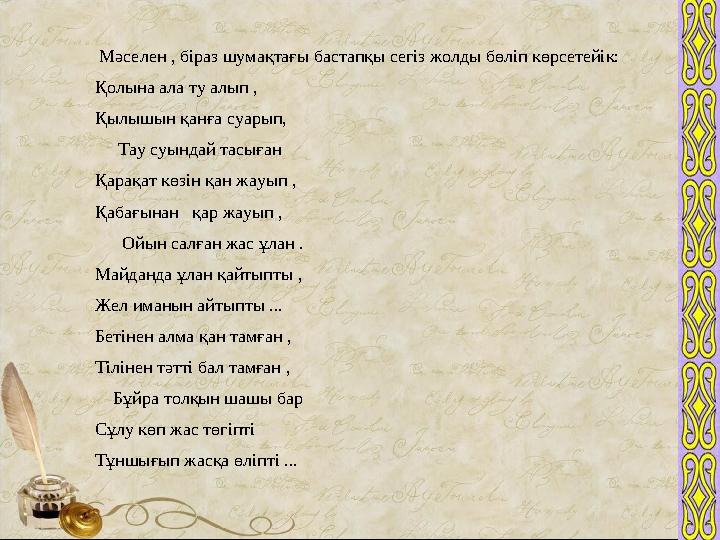 Мәселен , біраз шумақтағы бастапқы сегіз жолды бөліп көрсетейік:

Қолына ала ту алып ,

Қылышын қанға суарып,

Тау суындай тасыған

Қарақат көзін қан жауып ,

Қабағынан қар жауып ,

Ойын салған жас ұлан .

Майданда ұлан қайтыпты ,

Жел иманын айтыпты ...

Бетінен алма қан тамған ,

Тілінен тәтті бал тамған ,

Бұйра толқын шашы бар

Сұлу көп жас төгіпті

Тұншығып жасқа өліпті ...